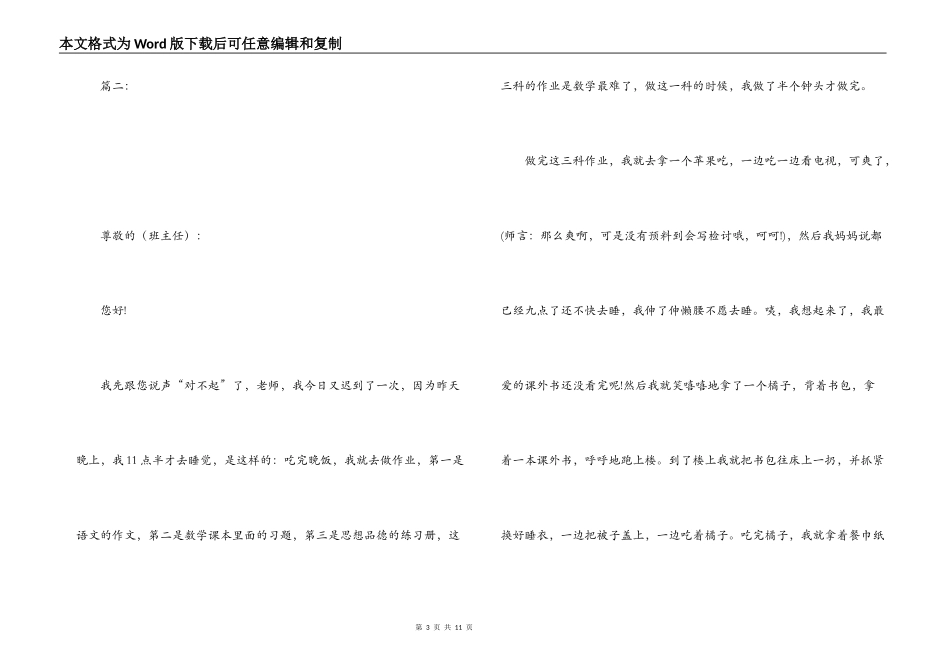 本文格式为Word版下载后可任意编辑和复制

篇二:

尊敬的（班主任）:

您好!

我先跟您说声“对不起”了，老师，我今日又迟到了一次，因为昨天晚上，我11点半才去睡觉，是这样的：吃完晚饭，我就去做作业，第一是语文的作文，第二是数学课本里面的习题，第三是思想品德的练习册，这三科的作业是数学最难了，做这一科的时候，我做了半个钟头才做完。

做完这三科作业，我就去拿一个苹果吃，一边吃一边看电视，可爽了，(师言：那么爽啊，可是没有预料到会写检讨哦，呵呵!)，然后我妈妈说都已经九点了还不快去睡，我伸了伸懒腰不愿去睡。唉，我想起来了，我最爱的课外书还没看完呢!然后我就笑嘻嘻地拿了一个橘子，背着书包，拿着一本课外书，呼呼地跑上楼。到了楼上我就把书包往床上一扔，并抓紧换好睡衣，一边把被子盖上，一边吃着橘子。吃完橘子，我就拿着餐巾纸

第 3 页 共 11 页